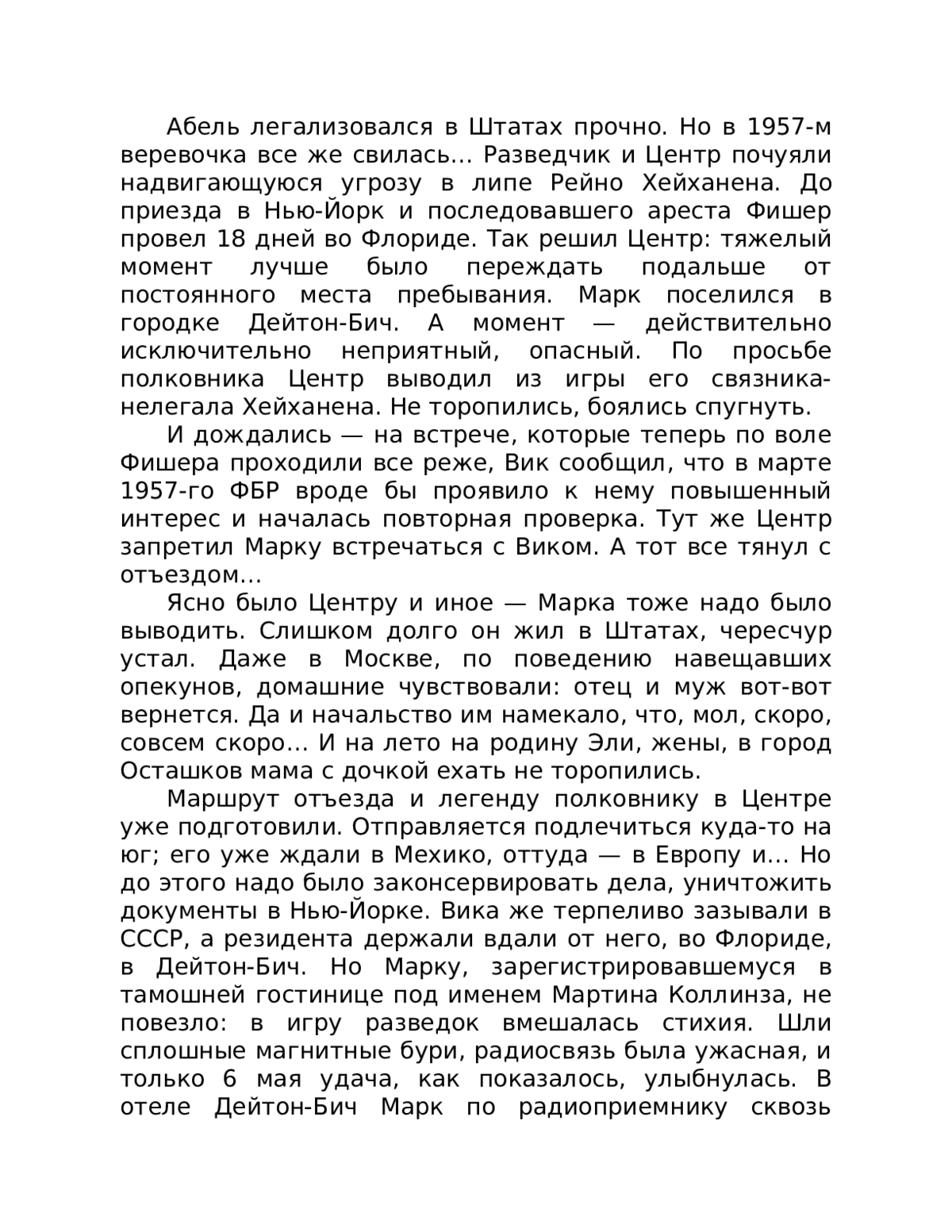 Абель легализовался в Штатах прочно. Но в 1957-м веревочка все же свилась… Разведчик и Центр почуяли надвигающуюся угрозу в липе Рейно Хейханена. До приезда в Нью-Йорк и последовавшего ареста Фишер провел 18 дней во Флориде. Так решил Центр: тяжелый момент лучше было переждать подальше от постоянного места пребывания. Марк поселился в городке Дейтон-Бич. А момент — действительно исключительно неприятный, опасный. По просьбе полковника Центр выводил из игры его связника-нелегала Хейханена. Не торопились, боялись спугнуть.

И дождались — на встрече, которые теперь по воле Фишера проходили все реже, Вик сообщил, что в марте 1957-го ФБР вроде бы проявило к нему повышенный интерес и началась повторная проверка. Тут же Центр запретил Марку встречаться с Виком. А тот все тянул с отъездом…

Ясно было Центру и иное — Марка тоже надо было выводить. Слишком долго он жил в Штатах, чересчур устал. Даже в Москве, по поведению навещавших опекунов, домашние чувствовали: отец и муж вот-вот вернется. Да и начальство им намекало, что, мол, скоро, совсем скоро… И на лето на родину Эли, жены, в город Осташков мама с дочкой ехать не торопились.

Маршрут отъезда и легенду полковнику в Центре уже подготовили. Отправляется подлечиться куда-то на юг; его уже ждали в Мехико, оттуда — в Европу и… Но до этого надо было законсервировать дела, уничтожить документы в Нью-Йорке. Вика же терпеливо зазывали в СССР, а резидента держали вдали от него, во Флориде, в Дейтон-Бич. Но Марку, зарегистрировавшемуся в тамошней гостинице под именем Мартина Коллинза, не повезло: в игру разведок вмешалась стихия. Шли сплошные магнитные бури, радиосвязь была ужасная, и только 6 мая удача, как показалось, улыбнулась. В отеле Дейтон-Бич Марк по радиоприемнику сквозь